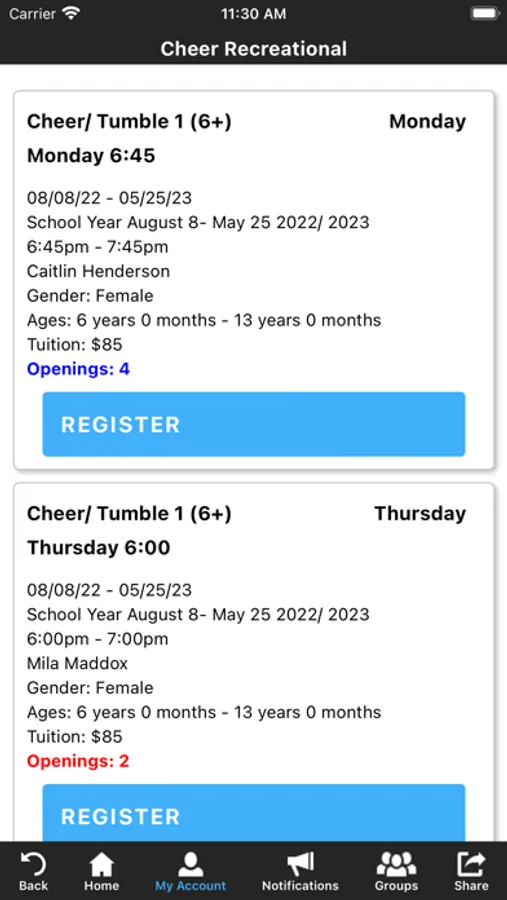 Carrier 11:30 AM

Cheer Recreational

Cheer/ Tumble 1 (6+) Monday

Monday 6:45

08/08/22 - 05/25/23
School Year August 8- May 25 2022/ 2023
6:45pm - 7:45pm
Caitlin Henderson
Gender: Female
Ages: 6 years 0 months - 13 years 0 months
Tuition: $85
Openings: 4

REGISTER

Cheer/ Tumble 1 (6+) Thursday

Thursday 6:00

08/08/22 - 05/25/23
School Year August 8- May 25 2022/ 2023
6:00pm - 7:00pm
Mila Maddox
Gender: Female
Ages: 6 years 0 months - 13 years 0 months
Tuition: $85
Openings: 2

REGISTER

Back Home My Account Notifications Groups Share